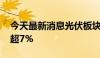 今天最新消息光伏板块
超7%